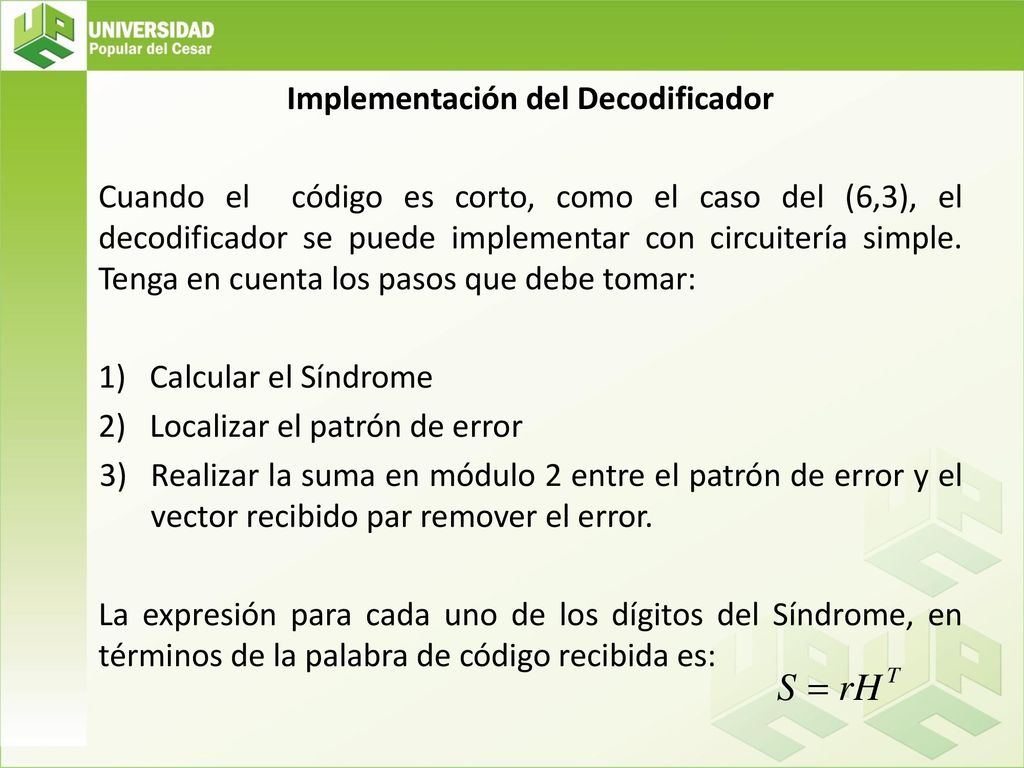 UNIVERSIDAD
Popular del Cesar

Implementación del Decodificador

Cuando el código es corto, como el caso del (6,3), el decodificador se puede implementar con circuitería simple. Tenga en cuenta los pasos que debe tomar:

1) Calcular el Síndrome
2) Localizar el patrón de error
3) Realizar la suma en módulo 2 entre el patrón de error y el vector recibido par remover el error.

La expresión para cada uno de los dígitos del Síndrome, en términos de la palabra de código recibida es:

$S = rH^T$